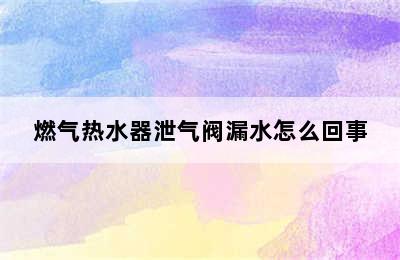 燃气热水器泄气阀漏水怎么回事